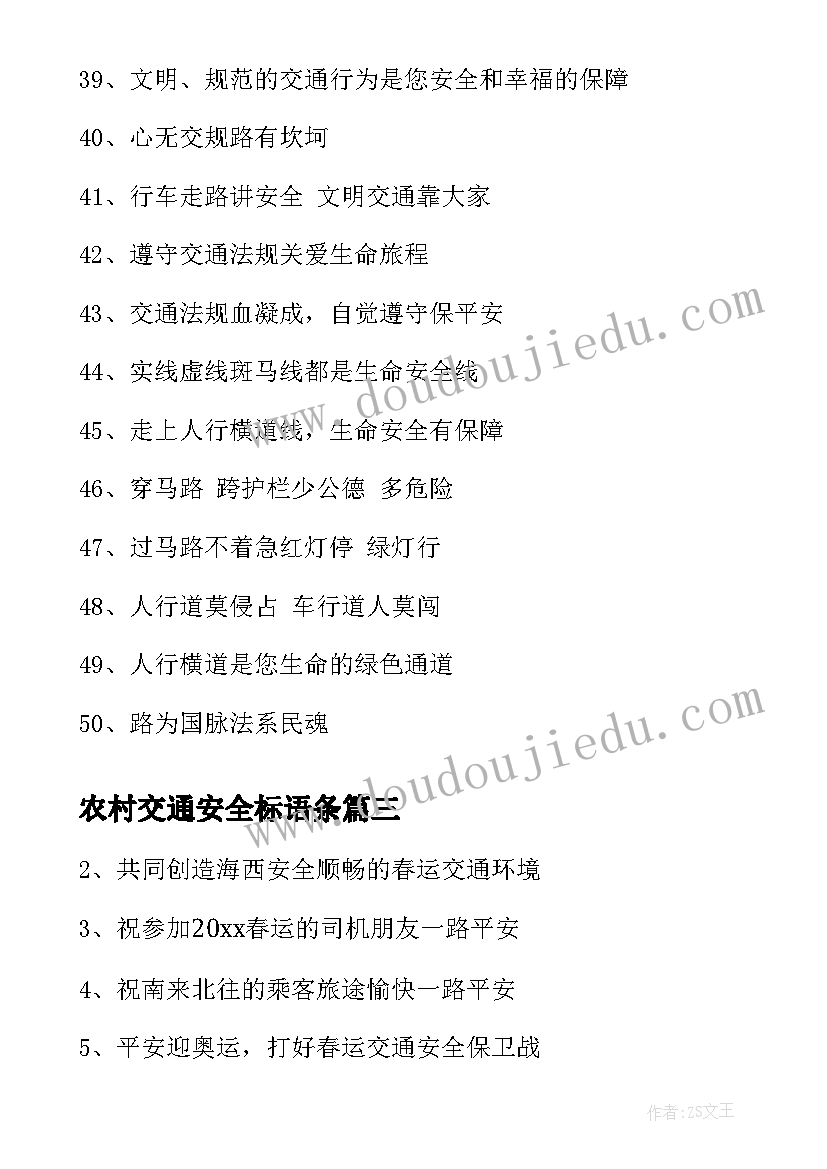 39、文明、规范的交通行为是您安全和幸福的保障

40、心无交规路有坎坷

41、行车走路讲安全 文明交通靠大家

42、遵守交通法规关爱生命旅程

43、交通法规血凝成，自觉遵守保平安

44、实线虚线斑马线都是生命安全线

45、走上人行横道线，生命安全有保障

46、穿马路 跨护栏少公德 多危险

47、过马路不着急红灯停 绿灯行

48、人行道莫侵占 车行道人莫闯

49、人行横道是您生命的绿色通道

50、路为国脉法系民魂

农村交通安全标语条篇三

2、共同创造海西安全顺畅的春运交通环境

3、祝参加20xx春运的司机朋友一路平安

4、祝南来北往的乘客旅途愉快一路平安

5、平安迎奥运，打好春运交通安全保卫战

www.doudoujiedu.com

www.doudoujiedu.com

作者:ZS文王